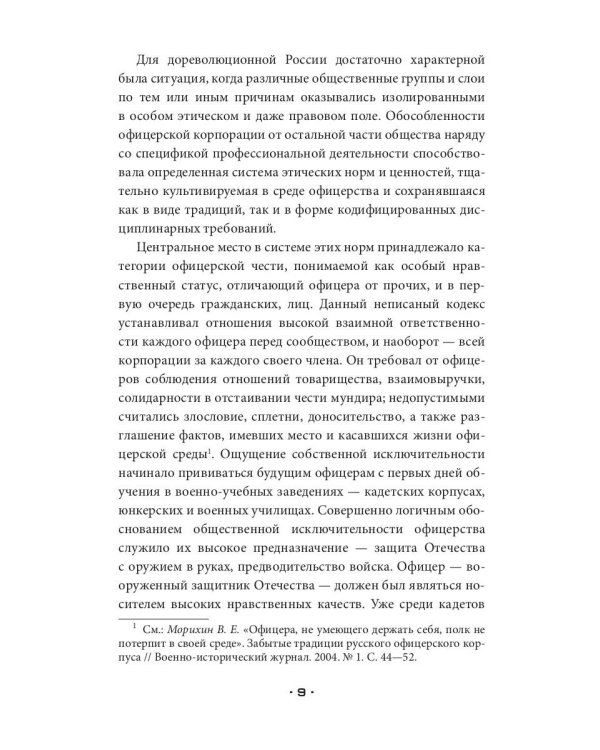 Для дореволюционной России достаточно характерной была ситуация, когда различные общественные группы и слои по тем или иным причинам оказывались изолированными в особом этическом и даже правовом поле. Обособленности офицерской корпорации от остальной части общества наряду со спецификой профессиональной деятельности способствовала определенная система этических норм и ценностей, тщательно культивируемая в среде офицерства и сохранявшаяся как в виде традиций, так и в форме кодифицированных дисциплинарных требований.

Центральное место в системе этих норм принадлежало категории офицерской чести, понимаемой как особый нравственный статус, отличающий офицера от прочих, и в первую очередь гражданских, лиц. Данный неписаный кодекс устанавливал отношения высокой взаимной ответственности каждого офицера перед сообществом, и наоборот — всей корпорации за каждого своего члена. Он требовал от офицеров соблюдения отношений товарищества, взаимовыручки, солидарности в отстаивании чести мундира; недопустимыми считались злословие, сплетни, доносительство, а также разглашение фактов, имевших место и касавшихся жизни офицерской среды$^1$. Ощущение собственной исключительности начинало прививаться будущим офицерам с первых дней обучения в военно-учебных заведениях — кадетских корпусах, юнкерских и военных училищах. Совершенно логичным обоснованием общественной исключительности офицерства служило их высокое предназначение — защита Отечества с оружием в руках, предводительство войска. Офицер — вооруженный защитник Отечества — должен был являться носителем высоких нравственных качеств. Уже среди кадетов

$^1$ См.: Морихин В. Е. «Офицера, не умеющего держать себя, полк не потерпит в своей среде». Забытые традиции русского офицерского корпуса // Военно-исторический журнал. 2004. № 1. С. 44—52.

· 9 ·